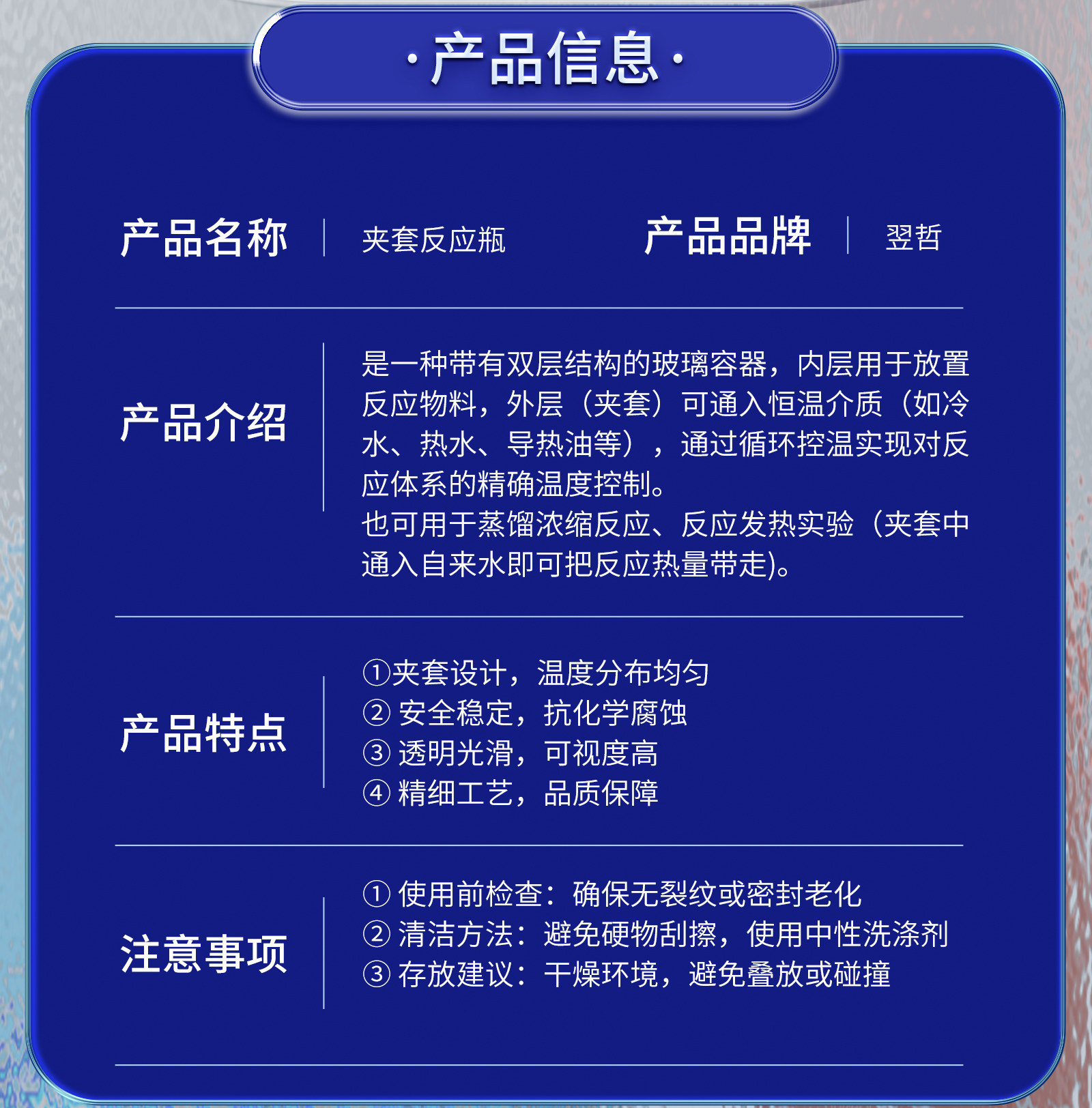 ·产品信息·

产品名称 夹套反应瓶 产品品牌 翌哲

产品介绍

是一种带有双层结构的玻璃容器，内层用于放置反应物料，外层（夹套）可通入恒温介质（如冷水、热水、导热油等），通过循环控温实现对反应体系的精确温度控制。

也可用于蒸馏浓缩反应、反应发热实验（夹套中通入自来水即可把反应热量带走)。

产品特点

①夹套设计，温度分布均匀
②安全稳定，抗化学腐蚀
③透明光滑，可视度高
④精细工艺，品质保障

注意事项

①使用前检查：确保无裂纹或密封老化
②清洁方法：避免硬物刮擦，使用中性洗涤剂
③存放建议：干燥环境，避免叠放或碰撞